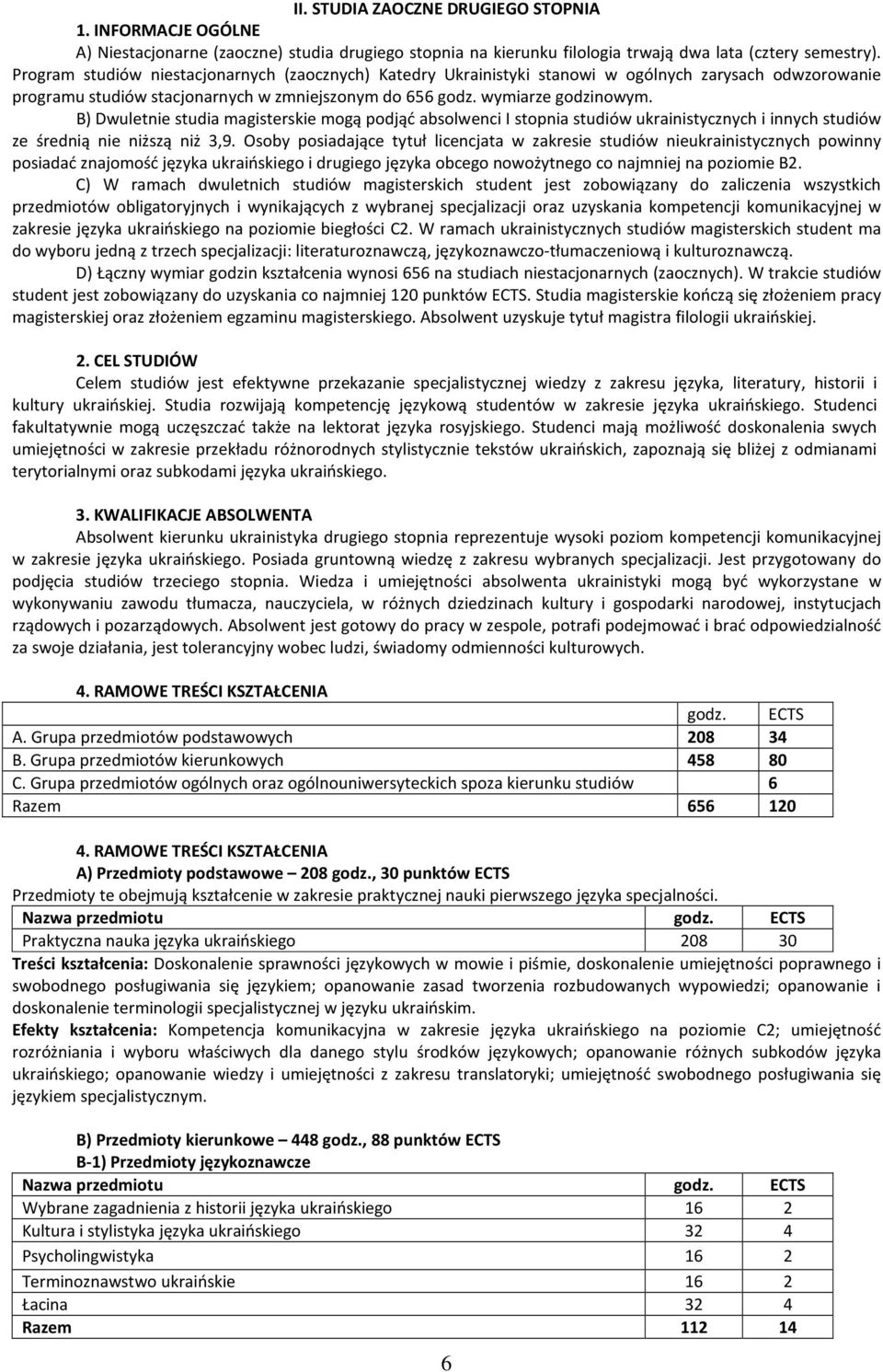 II. STUDIA ZAOCZNE DRUGIEGO STOPNIA

1. INFORMACJE OGÓLNE

A) Niestacjonarne (zaoczne) studia drugiego stopnia na kierunku filologia trwają dwa lata (cztery semestry). Program studiów niestacjonarnych (zaocznych) Katedry Ukrainistyki stanowi w ogólnych zarysach odwzorowanie programu studiów stacjonarnych w zmniejszonym do 656 godz. wymiarze godzinowym.

B) Dwuletnie studia magisterskie mogą podjąć absolwenci I stopnia studiów ukrainistycznych i innych studiów ze średnią nie niższą niż 3,9. Osoby posiadające tytuł licencjata w zakresie studiów nieukrainistycznych powinny posiadać znajomość języka ukraińskiego i drugiego języka obcego nowożytnego co najmniej na poziomie B2.

C) W ramach dwuletnich studiów magisterskich student jest zobowiązany do zaliczenia wszystkich przedmiotów obligatoryjnych i wynikających z wybranej specjalizacji oraz uzyskania kompetencji komunikacyjnej w zakresie języka ukraińskiego na poziomie biegłości C2. W ramach ukrainistycznych studiów magisterskich student ma do wyboru jedną z trzech specjalizacji: literaturoznawczą, językoznawczo-tłumaczeniową i kulturoznawczą.

D) Łączny wymiar godzin kształcenia wynosi 656 na studiach niestacjonarnych (zaocznych). W trakcie studiów student jest zobowiązany do uzyskania co najmniej 120 punktów ECTS. Studia magisterskie kończą się złożeniem pracy magisterskiej oraz złożeniem egzaminu magisterskiego. Absolwent uzyskuje tytuł magistra filologii ukraińskiej.

2. CEL STUDIÓW

Celem studiów jest efektywne przekazanie specjalistycznej wiedzy z zakresu języka, literatury, historii i kultury ukraińskiej. Studia rozwijają kompetencję językową studentów w zakresie języka ukraińskiego. Studenci fakultatywnie mogą uczęszczać także na lektorat języka rosyjskiego. Studenci mają możliwość doskonalenia swych umiejętności w zakresie przekładu różnorodnych stylistycznie tekstów ukraińskich, zapoznają się bliżej z odmianami terytorialnymi oraz subkodami języka ukraińskiego.

3. KWALIFIKACJE ABSOLWENTA

Absolwent kierunku ukrainistyka drugiego stopnia reprezentuje wysoki poziom kompetencji komunikacyjnej w zakresie języka ukraińskiego. Posiada gruntowną wiedzę z zakresu wybranych specjalizacji. Jest przygotowany do podjęcia studiów trzeciego stopnia. Wiedza i umiejętności absolwenta ukrainistyki mogą być wykorzystane w wykonywaniu zawodu tłumacza, nauczyciela, w różnych dziedzinach kultury i gospodarki narodowej, instytucjach rządowych i pozarządowych. Absolwent jest gotowy do pracy w zespole, potrafi podejmować i brać odpowiedzialność za swoje działania, jest tolerancyjny wobec ludzi, świadomy odmienności kulturowych.

4. RAMOWE TREŚCI KSZTAŁCENIA

| | godz. | ECTS |
|---|---|---|
| A. Grupa przedmiotów podstawowych | 208 | 34 |
| B. Grupa przedmiotów kierunkowych | 458 | 80 |
| C. Grupa przedmiotów ogólnych oraz ogólnouniwersyteckich spoza kierunku studiów | | 6 |
| Razem | 656 | 120 |

4. RAMOWE TREŚCI KSZTAŁCENIA

A) Przedmioty podstawowe – 208 godz., 30 punktów ECTS

Przedmioty te obejmują kształcenie w zakresie praktycznej nauki pierwszego języka specjalności.

| Nazwa przedmiotu | godz. | ECTS |
|---|---|---|
| Praktyczna nauka języka ukraińskiego | 208 | 30 |

Treści kształcenia: Doskonalenie sprawności językowych w mowie i piśmie, doskonalenie umiejętności poprawnego i swobodnego posługiwania się językiem; opanowanie zasad tworzenia rozbudowanych wypowiedzi; opanowanie i doskonalenie terminologii specjalistycznej w języku ukraińskim.

Efekty kształcenia: Kompetencja komunikacyjna w zakresie języka ukraińskiego na poziomie C2; umiejętność rozróżniania i wyboru właściwych dla danego stylu środków językowych; opanowanie różnych subkodów języka ukraińskiego; opanowanie wiedzy i umiejętności z zakresu translatoryki; umiejętność swobodnego posługiwania się językiem specjalistycznym.

B) Przedmioty kierunkowe – 448 godz., 88 punktów ECTS

B-1) Przedmioty językoznawcze

| Nazwa przedmiotu | godz. | ECTS |
|---|---|---|
| Wybrane zagadnienia z historii języka ukraińskiego | 16 | 2 |
| Kultura i stylistyka języka ukraińskiego | 32 | 4 |
| Psycholingwistyka | 16 | 2 |
| Terminoznawstwo ukraińskie | 16 | 2 |
| Łacina | 32 | 4 |
| Razem | 112 | 14 |

6